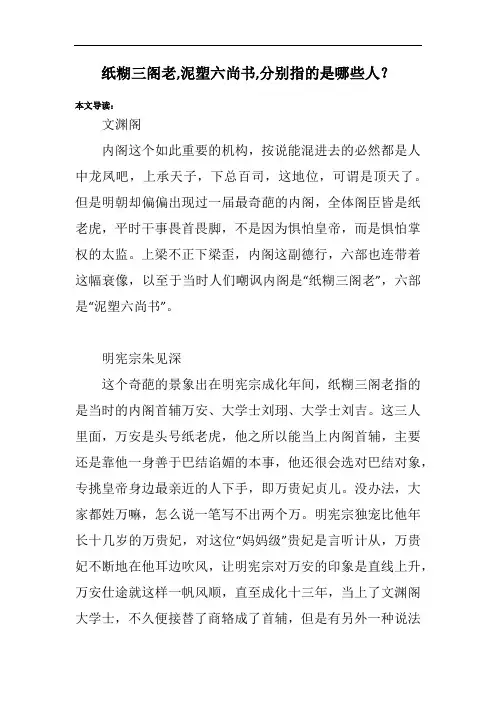 纸糊三阁老,泥塑六尚书,分别指的是哪些人?

本文导读:

文渊阁

内阁这个如此重要的机构，按说能混进去的必然都是人中龙凤吧，上承天子，下总百司，这地位，可谓是顶天了。但是明朝却偏偏出现过一届最奇葩的内阁，全体阁臣皆是纸老虎，平时干事畏首畏脚，不是因为惧怕皇帝，而是惧怕掌权的太监。上梁不正下梁歪，内阁这副德行，六部也连带着这幅衰像，以至于当时人们嘲讽内阁是“纸糊三阁老”，六部是“泥塑六尚书”。

明宪宗朱见深

这个奇葩的景象出在明宪宗成化年间，纸糊三阁老指的是当时的内阁首辅万安、大学士刘珝、大学士刘吉。这三人里面，万安是头号纸老虎，他之所以能当上内阁首辅，主要还是靠他一身善于巴结谄媚的本事，他还很会选对巴结对象，专挑皇帝身边最亲近的人下手，即万贵妃贞儿。没办法，大家都姓万嘛，怎么说一笔写不出两个万。明宪宗独宠比他年长十几岁的万贵妃，对这位“妈妈级”贵妃是言听计从，万贵妃不断地在他耳边吹风，让明宪宗对万安的印象是直线上升，万安仕途就这样一帆风顺，直至成化十三年，当上了文渊阁大学士，不久便接替了商辂成了首辅，但是有另外一种说法